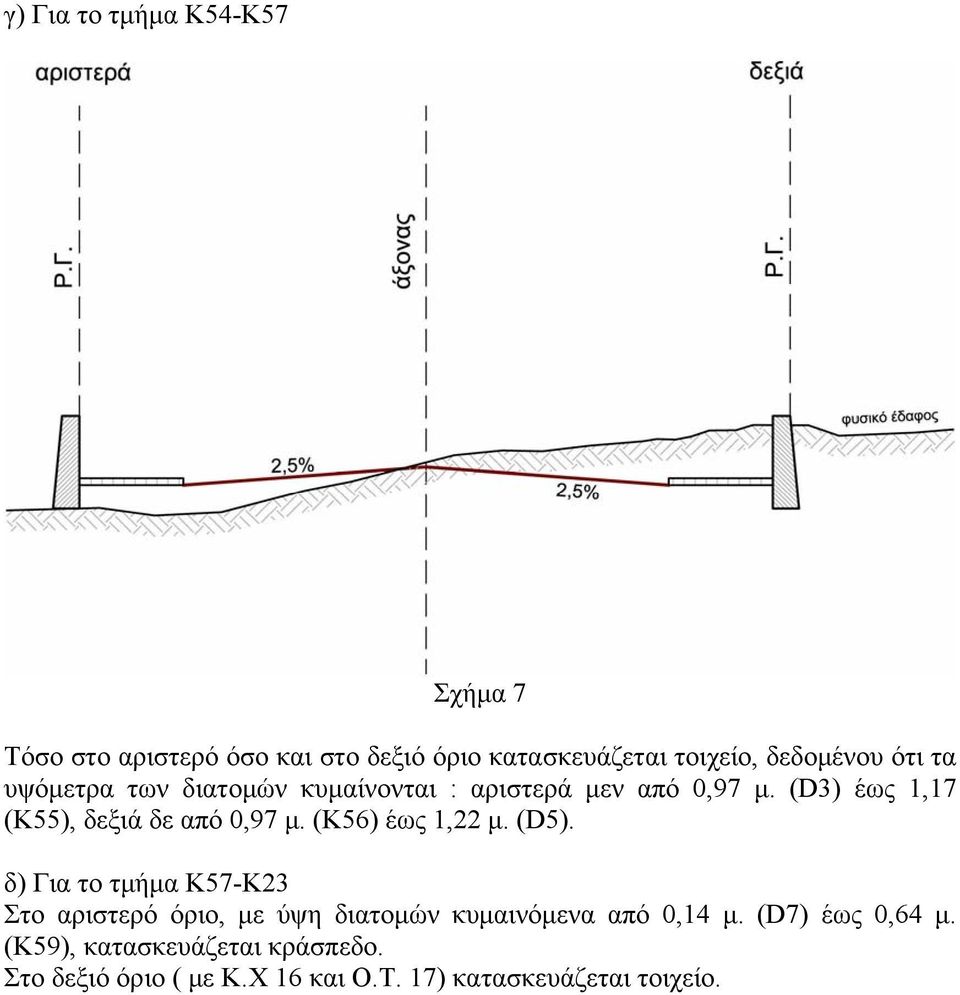 γ) Για το τμήμα Κ54-Κ57

αριστερά

δεξιά

Ρ.Γ.

άξονας

Ρ.Γ.

φυσικό έδαφος

2,5%

2,5%

Σχήμα 7

Τόσο στο αριστερό όσο και στο δεξιό όριο κατασκευάζεται τοιχείο, δεδομένου ότι τα υψόμετρα των διατομών κυμαίνονται : αριστερά μεν από 0,97 μ. (D3) έως 1,17 (Κ55), δεξιά δε από 0,97 μ. (Κ56) έως 1,22 μ. (D5).

δ) Για το τμήμα Κ57-Κ23
Στο αριστερό όριο, με ύψη διατομών κυμαινόμενα από 0,14 μ. (D7) έως 0,64 μ. (Κ59), κατασκευάζεται κράσπεδο.
Στο δεξιό όριο ( με Κ.Χ 16 και Ο.Τ. 17) κατασκευάζεται τοιχείο.